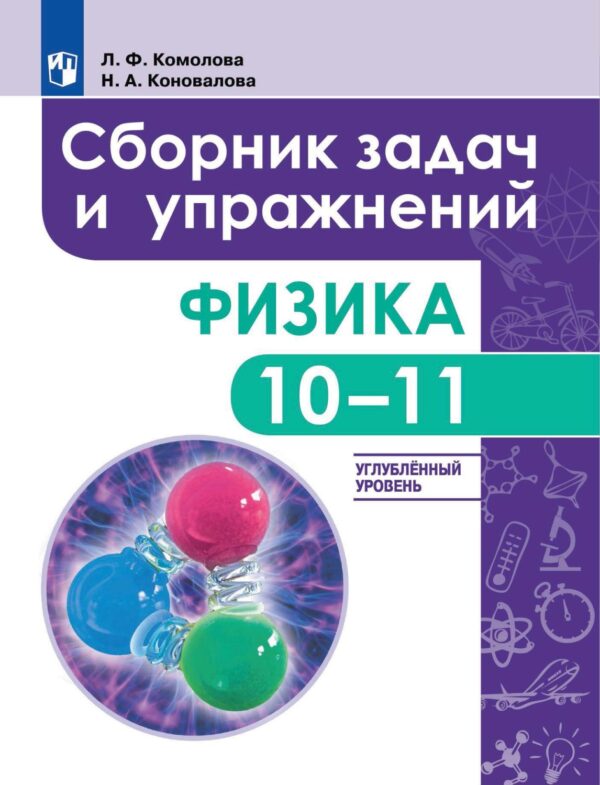 Л. Ф. Комолова
Н. А. Коновалова

Сборник задач и упражнений

ФИЗИКА

10–11

УГЛУБЛЁННЫЙ УРОВЕНЬ